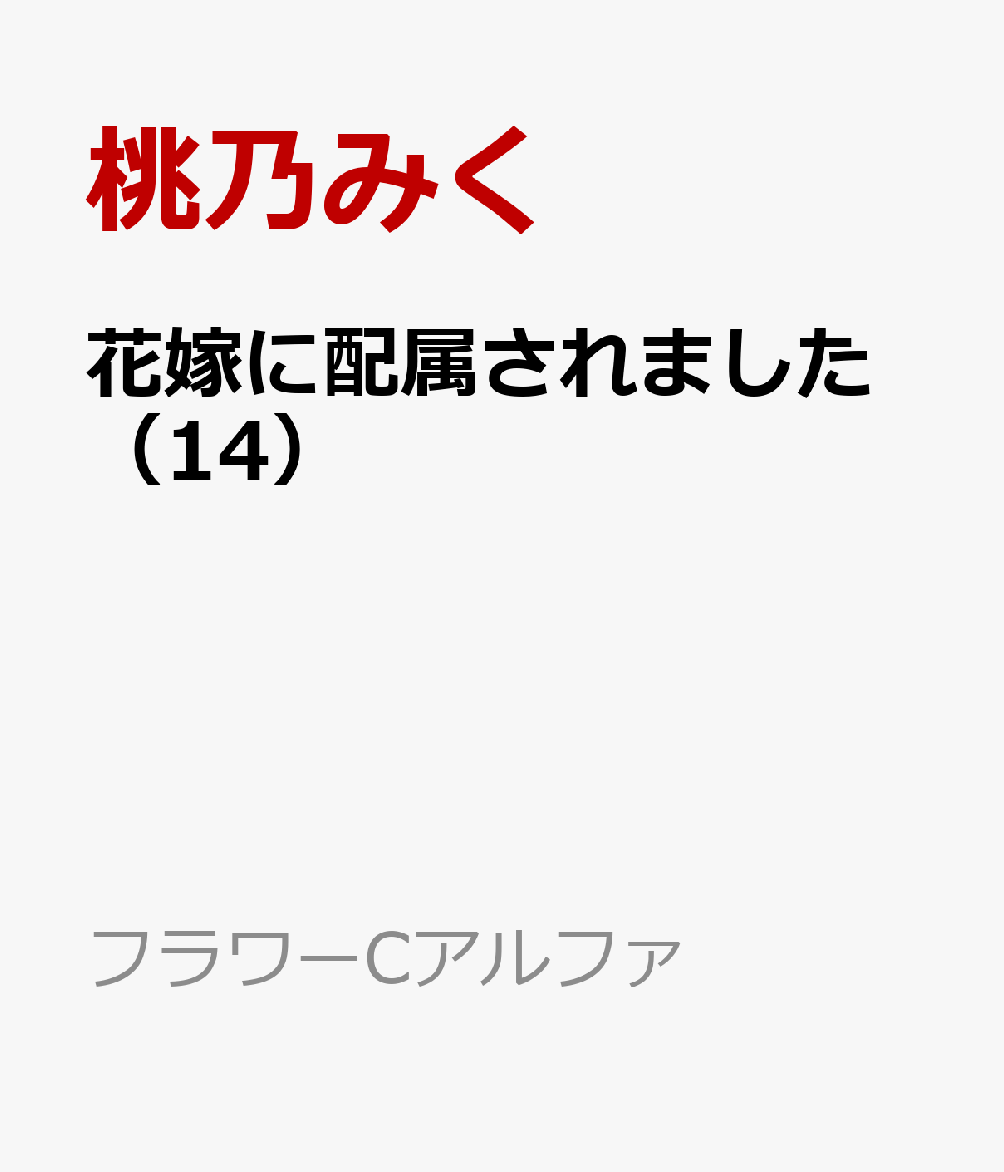 桃乃みく

花嫁に配属されました（14）

フラワーCアルファ